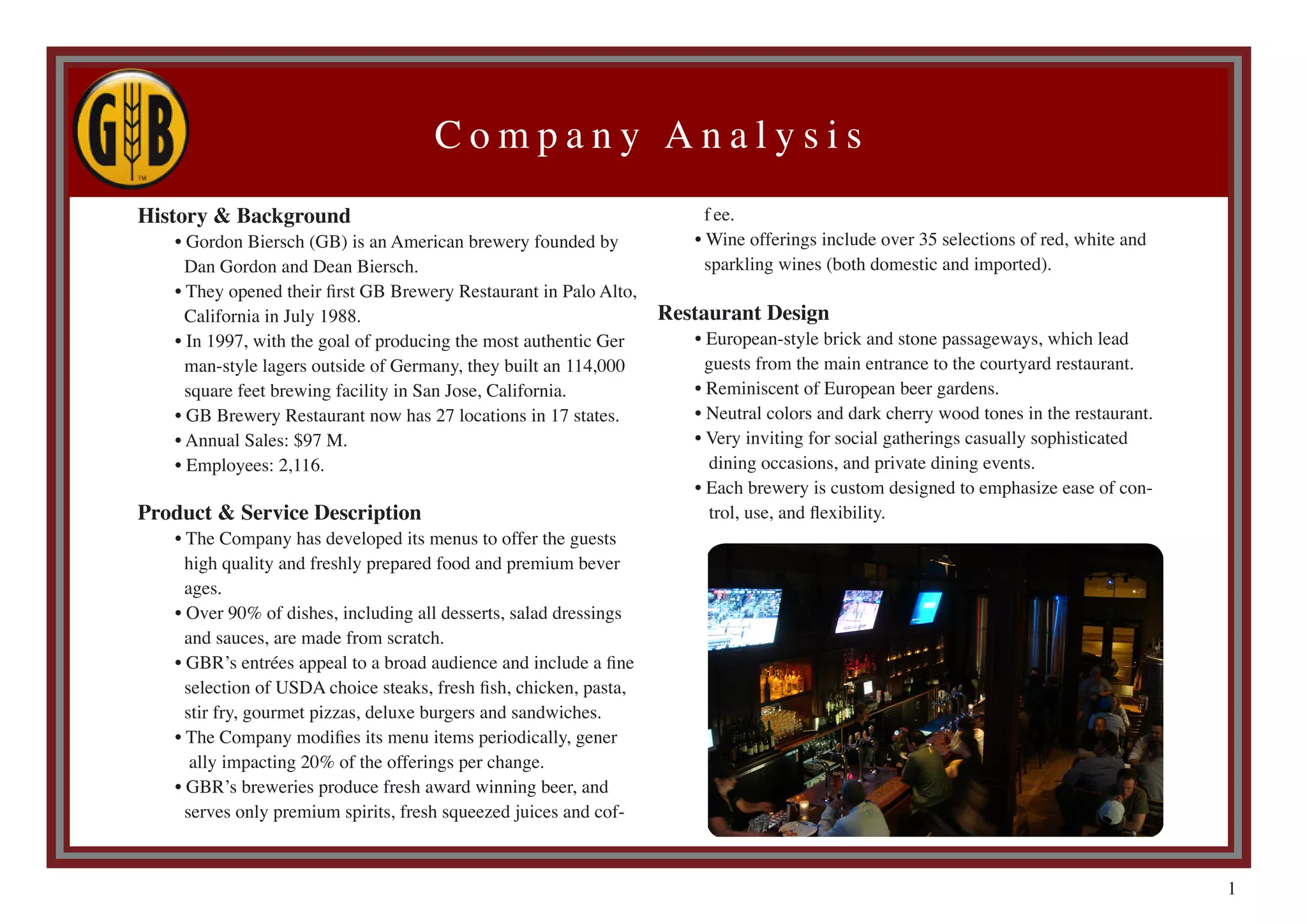 GB

Company Analysis

History & Background

• Gordon Biersch (GB) is an American brewery founded by Dan Gordon and Dean Biersch.

• They opened their first GB Brewery Restaurant in Palo Alto, California in July 1988.

• In 1997, with the goal of producing the most authentic Ger man-style lagers outside of Germany, they built an 114,000 square feet brewing facility in San Jose, California.

• GB Brewery Restaurant now has 27 locations in 17 states.

• Annual Sales: $97 M.

• Employees: 2,116.

Product & Service Description

• The Company has developed its menus to offer the guests high quality and freshly prepared food and premium bever ages.

• Over 90% of dishes, including all desserts, salad dressings and sauces, are made from scratch.

• GBR's entrées appeal to a broad audience and include a fine selection of USDA choice steaks, fresh fish, chicken, pasta, stir fry, gourmet pizzas, deluxe burgers and sandwiches.

• The Company modifies its menu items periodically, gener ally impacting 20% of the offerings per change.

• GBR's breweries produce fresh award winning beer, and serves only premium spirits, fresh squeezed juices and coffee.

• Wine offerings include over 35 selections of red, white and sparkling wines (both domestic and imported).

Restaurant Design

• European-style brick and stone passageways, which lead guests from the main entrance to the courtyard restaurant.

• Reminiscent of European beer gardens.

• Neutral colors and dark cherry wood tones in the restaurant.

• Very inviting for social gatherings casually sophisticated dining occasions, and private dining events.

• Each brewery is custom designed to emphasize ease of control, use, and flexibility.

1